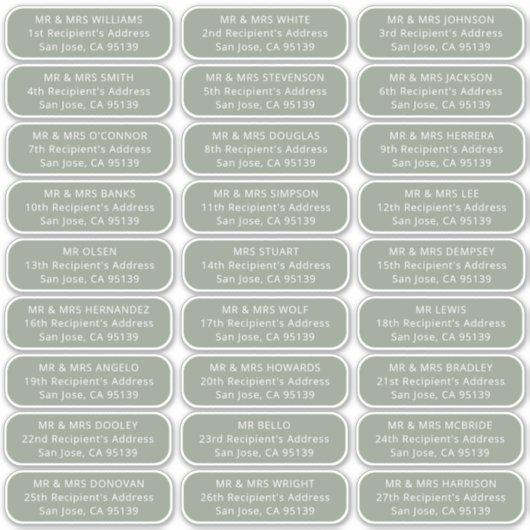 MR & MRS WILLIAMS
1st Recipient's Address
San Jose, CA 95139

MR & MRS WHITE
2nd Recipient's Address
San Jose, CA 95139

MR & MRS JOHNSON
3rd Recipient's Address
San Jose, CA 95139

MR & MRS SMITH
4th Recipient's Address
San Jose, CA 95139

MR & MRS STEVENSON
5th Recipient's Address
San Jose, CA 95139

MR & MRS JACKSON
6th Recipient's Address
San Jose, CA 95139

MR & MRS O'CONNOR
7th Recipient's Address
San Jose, CA 95139

MR & MRS DOUGLAS
8th Recipient's Address
San Jose, CA 95139

MR & MRS HERRERA
9th Recipient's Address
San Jose, CA 95139

MR & MRS BANKS
10th Recipient's Address
San Jose, CA 95139

MR & MRS SIMPSON
11th Recipient's Address
San Jose, CA 95139

MR & MRS LEE
12th Recipient's Address
San Jose, CA 95139

MR OLSEN
13th Recipient's Address
San Jose, CA 95139

MRS STUART
14th Recipient's Address
San Jose, CA 95139

MR & MRS DEMPSEY
15th Recipient's Address
San Jose, CA 95139

MR & MRS HERNANDEZ
16th Recipient's Address
San Jose, CA 95139

MR & MRS WOLF
17th Recipient's Address
San Jose, CA 95139

MR LEWIS
18th Recipient's Address
San Jose, CA 95139

MR & MRS ANGELO
19th Recipient's Address
San Jose, CA 95139

MR & MRS HOWARDS
20th Recipient's Address
San Jose, CA 95139

MR & MRS BRADLEY
21st Recipient's Address
San Jose, CA 95139

MR & MRS DOOLEY
22nd Recipient's Address
San Jose, CA 95139

MR BELLO
23rd Recipient's Address
San Jose, CA 95139

MR & MRS MCBRIDE
24th Recipient's Address
San Jose, CA 95139

MR & MRS DONOVAN
25th Recipient's Address
San Jose, CA 95139

MR & MRS WRIGHT
26th Recipient's Address
San Jose, CA 95139

MR & MRS HARRISON
27th Recipient's Address
San Jose, CA 95139